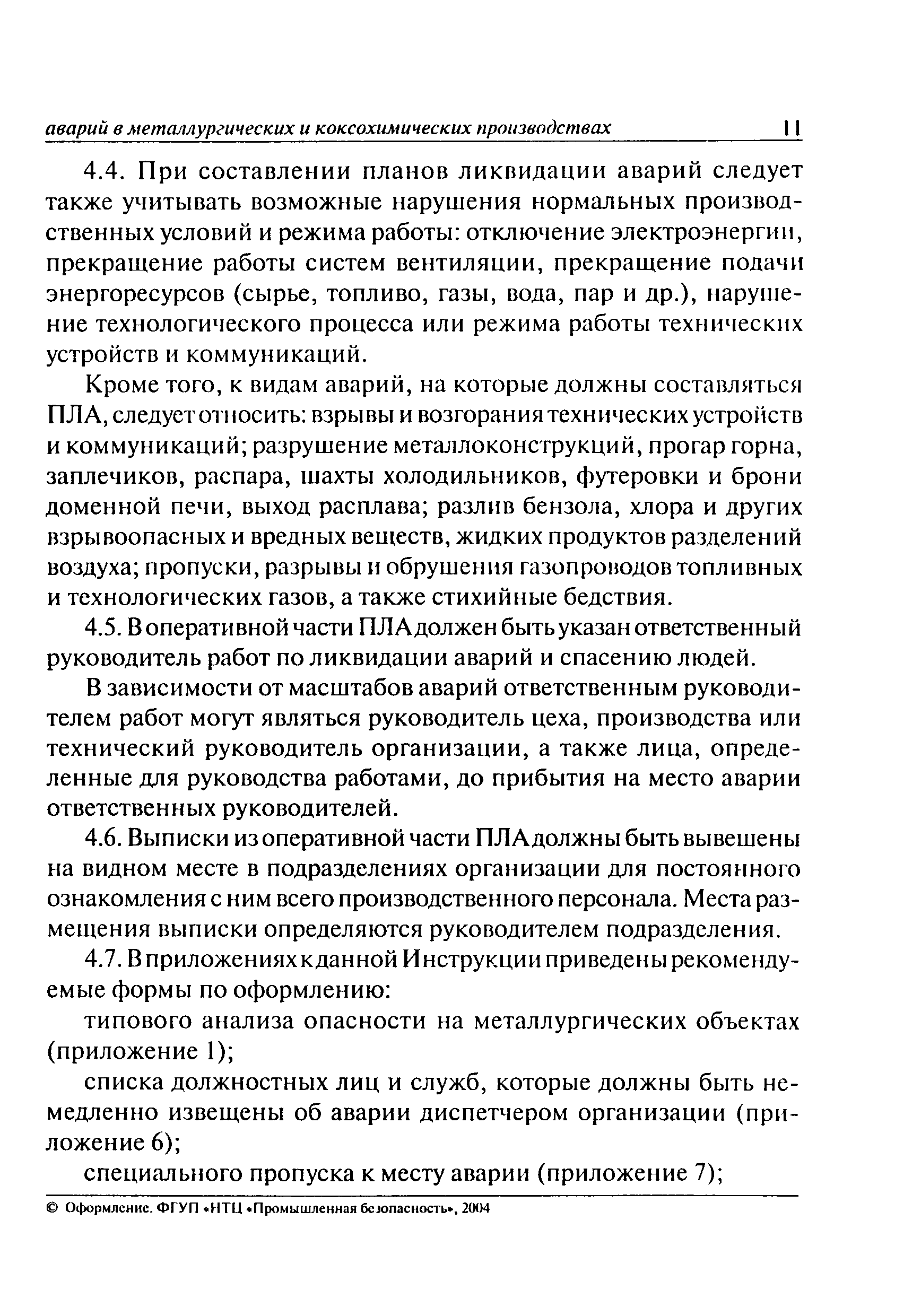 аварий в металлургических и коксохимических производствах 11

4.4. При составлении планов ликвидации аварий следует также учитывать возможные нарушения нормальных производственных условий и режима работы: отключение электроэнергии, прекращение работы систем вентиляции, прекращение подачи энергоресурсов (сырье, топливо, газы, вода, пар и др.), нарушение технологического процесса или режима работы технических устройств и коммуникаций.

Кроме того, к видам аварий, на которые должны составляться ПЛА, следует относить: взрывы и возгорания технических устройств и коммуникаций; разрушение металлоконструкций, прогар горна, заплечиков, распара, шахты холодильников, футеровки и брони доменной печи, выход расплава; разлив бензола, хлора и других взрывоопасных и вредных веществ, жидких продуктов разделений воздуха; пропуски, разрывы и обрушения газопроводов топливных и технологических газов, а также стихийные бедствия.

4.5. В оперативной части ПЛА должен быть указан ответственный руководитель работ по ликвидации аварий и спасению людей.

В зависимости от масштабов аварий ответственным руководителем работ могут являться руководитель цеха, производства или технический руководитель организации, а также лица, определенные для руководства работами, до прибытия на место аварии ответственных руководителей.

4.6. Выписки из оперативной части ПЛА должны быть вывешены на видном месте в подразделениях организации для постоянного ознакомления с ним всего производственного персонала. Места размещения выписки определяются руководителем подразделения.

4.7. В приложениях к данной Инструкции приведены рекомендуемые формы по оформлению:

типового анализа опасности на металлургических объектах (приложение 1);

списка должностных лиц и служб, которые должны быть немедленно извещены об аварии диспетчером организации (приложение 6);

специального пропуска к месту аварии (приложение 7);

© Оформление. ФГУП «НТЦ «Промышленная безопасность», 2004